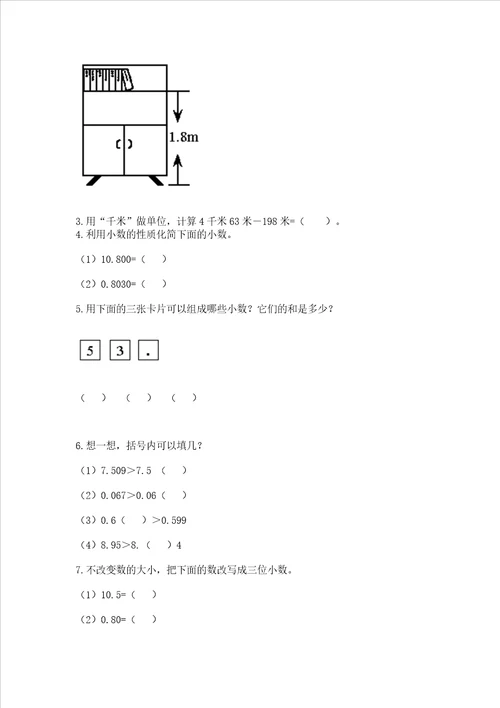 1.8m

3.用“千米”做单位，计算 4 千米 63 米－198 米=（　　）。

4.利用小数的性质化简下面的小数。

（1）10.800=（　）

（2）0.8030=（　）

5.用下面的三张卡片可以组成哪些小数？它们的和是多少？

5　3　.

（　）　（　）　（　）

6.想一想，括号内可以填几？

（1）7.509>7.5（　）

（2）0.067>0.06（　）

（3）0.6（　）>0.599

（4）8.95>8.（　）4

7.不改变数的大小，把下面的数改写成三位小数。

（1）10.5=（　）

（2）0.80=（　）